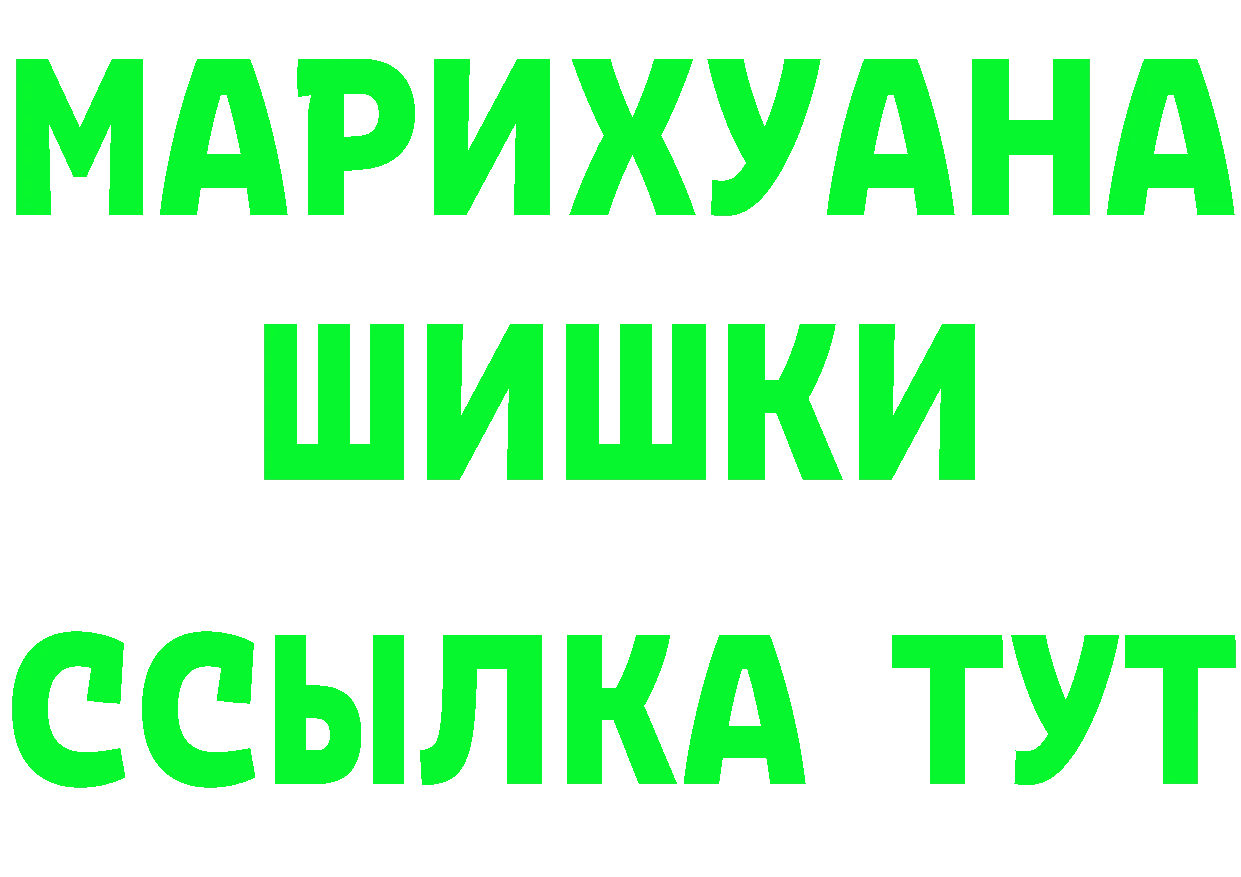 МАРИХУАНА
ШИШКИ
ССЫЛКА ТУТ